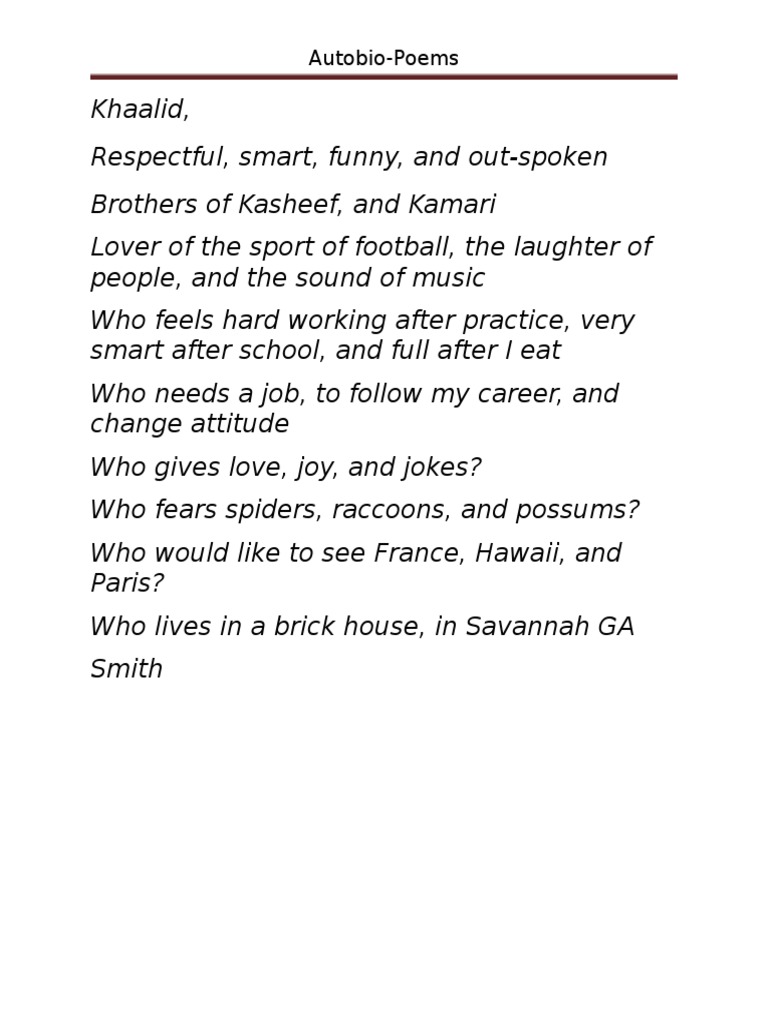 Autobio-Poems

Khaalid,

Respectful, smart, funny, and out-spoken

Brothers of Kasheef, and Kamari

Lover of the sport of football, the laughter of people, and the sound of music

Who feels hard working after practice, very smart after school, and full after I eat

Who needs a job, to follow my career, and change attitude

Who gives love, joy, and jokes?

Who fears spiders, raccoons, and possums?

Who would like to see France, Hawaii, and Paris?

Who lives in a brick house, in Savannah GA

Smith